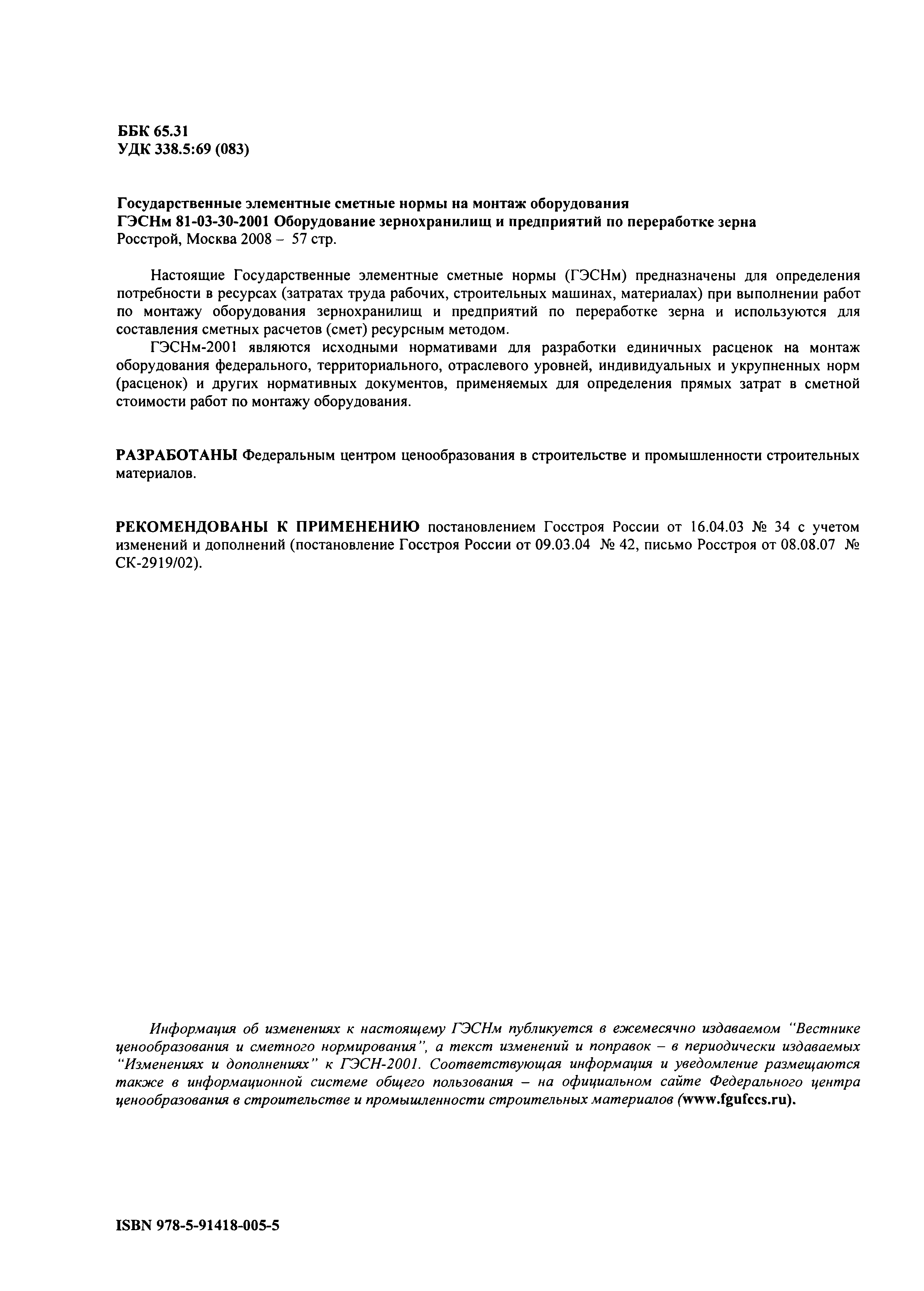 ББК 65.31
УДК 338.5:69 (083)

Государственные элементные сметные нормы на монтаж оборудования
ГЭСНм 81-03-30-2001 Оборудование зернохранилищ и предприятий по переработке зерна
Росстрой, Москва 2008 – 57 стр.

Настоящие Государственные элементные сметные нормы (ГЭСНм) предназначены для определения потребности в ресурсах (затратах труда рабочих, строительных машинах, материалах) при выполнении работ по монтажу оборудования зернохранилищ и предприятий по переработке зерна и используются для составления сметных расчетов (смет) ресурсным методом.

ГЭСНм-2001 являются исходными нормативами для разработки единичных расценок на монтаж оборудования федерального, территориального, отраслевого уровней, индивидуальных и укрупненных норм (расценок) и других нормативных документов, применяемых для определения прямых затрат в сметной стоимости работ по монтажу оборудования.

РАЗРАБОТАНЫ Федеральным центром ценообразования в строительстве и промышленности строительных материалов.

РЕКОМЕНДОВАНЫ К ПРИМЕНЕНИЮ постановлением Госстроя России от 16.04.03 № 34 с учетом изменений и дополнений (постановление Госстроя России от 09.03.04 № 42, письмо Росстроя от 08.08.07 № СК-2919/02).

Информация об изменениях к настоящему ГЭСНм публикуется в ежемесячно издаваемом "Вестнике ценообразования и сметного нормирования", а текст изменений и поправок – в периодически издаваемых "Изменениях и дополнениях" к ГЭСН-2001. Соответствующая информация и уведомление размещаются также в информационной системе общего пользования – на официальном сайте Федерального центра ценообразования в строительстве и промышленности строительных материалов (www.fgufccs.ru).

ISBN 978-5-91418-005-5